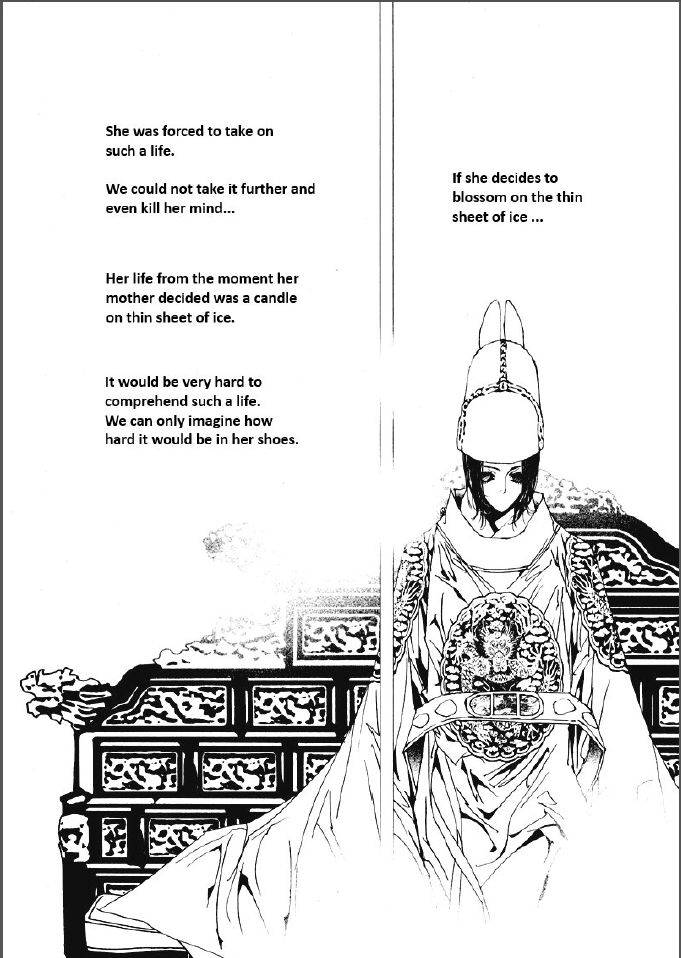 She was forced to take on such a life.

We could not take it further and even kill her mind...

Her life from the moment her mother decided was a candle on thin sheet of ice.

It would be very hard to comprehend such a life.
We can only imagine how hard it would be in her shoes.

If she decides to blossom on the thin sheet of ice ...